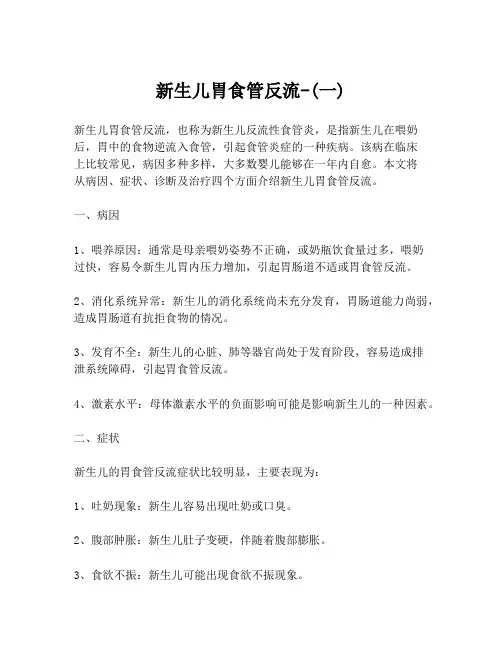 新生儿胃食管反流-(一)

新生儿胃食管反流，也称为新生儿反流性食管炎，是指新生儿在喂奶后，胃中的食物逆流入食管，引起食管炎症的一种疾病。该病在临床上比较常见，病因多种多样，大多数婴儿能够在一年内自愈。本文将从病因、症状、诊断及治疗四个方面介绍新生儿胃食管反流。

一、病因

1、喂养原因：通常是母亲喂奶姿势不正确，或奶瓶饮食量过多，喂奶过快，容易令新生儿胃内压力增加，引起胃肠道不适或胃食管反流。

2、消化系统异常：新生儿的消化系统尚未充分发育，胃肠道能力尚弱，造成胃肠道有抗拒食物的情况。

3、发育不全：新生儿的心脏、肺等器官尚处于发育阶段，容易造成排泄系统障碍，引起胃食管反流。

4、激素水平：母体激素水平的负面影响可能是影响新生儿的一种因素。

二、症状

新生儿的胃食管反流症状比较明显，主要表现为：

1、吐奶现象：新生儿容易出现吐奶或口臭。

2、腹部肿胀：新生儿肚子变硬，伴随着腹部膨胀。

3、食欲不振：新生儿可能出现食欲不振现象。